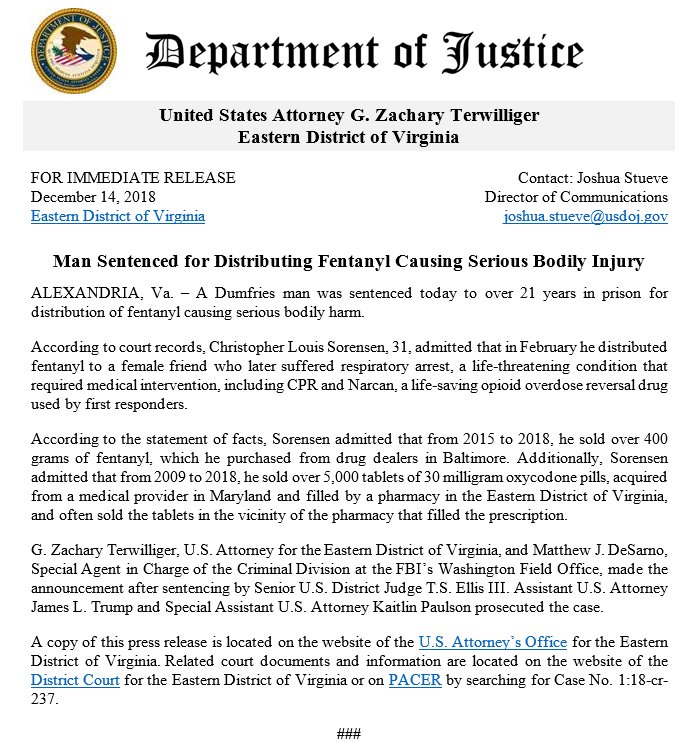 Department of Justice

United States Attorney G. Zachary Terwilliger
Eastern District of Virginia

FOR IMMEDIATE RELEASE
December 14, 2018
Eastern District of Virginia

Contact: Joshua Stueve
Director of Communications
joshua.stueve@usdoj.gov

Man Sentenced for Distributing Fentanyl Causing Serious Bodily Injury

ALEXANDRIA, Va. – A Dumfries man was sentenced today to over 21 years in prison for distribution of fentanyl causing serious bodily harm.

According to court records, Christopher Louis Sorensen, 31, admitted that in February he distributed fentanyl to a female friend who later suffered respiratory arrest, a life-threatening condition that required medical intervention, including CPR and Narcan, a life-saving opioid overdose reversal drug used by first responders.

According to the statement of facts, Sorensen admitted that from 2015 to 2018, he sold over 400 grams of fentanyl, which he purchased from drug dealers in Baltimore. Additionally, Sorensen admitted that from 2009 to 2018, he sold over 5,000 tablets of 30 milligram oxycodone pills, acquired from a medical provider in Maryland and filled by a pharmacy in the Eastern District of Virginia, and often sold the tablets in the vicinity of the pharmacy that filled the prescription.

G. Zachary Terwilliger, U.S. Attorney for the Eastern District of Virginia, and Matthew J. DeSarno, Special Agent in Charge of the Criminal Division at the FBI's Washington Field Office, made the announcement after sentencing by Senior U.S. District Judge T.S. Ellis III. Assistant U.S. Attorney James L. Trump and Special Assistant U.S. Attorney Kaitlin Paulson prosecuted the case.

A copy of this press release is located on the website of the U.S. Attorney's Office for the Eastern District of Virginia. Related court documents and information are located on the website of the District Court for the Eastern District of Virginia or on PACER by searching for Case No. 1:18-cr-237.

###